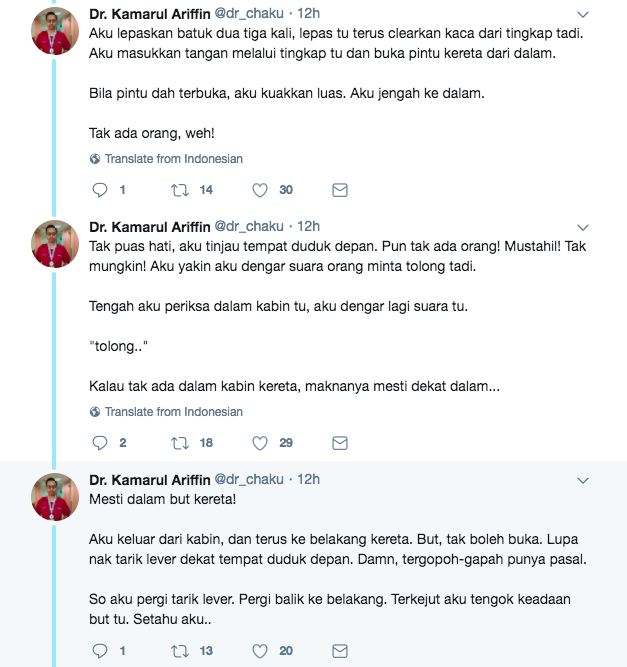 Dr. Kamarul Ariffin @dr_chaku · 12h
Aku lepaskan batuk dua tiga kali, lepas tu terus clearkan kaca dari tingkap tadi. Aku masukkan tangan melalui tingkap tu dan buka pintu kereta dari dalam.

Bila pintu dah terbuka, aku kuakkan luas. Aku jengah ke dalam.

Tak ada orang, weh!

Translate from Indonesian

1 14 30

Dr. Kamarul Ariffin @dr_chaku · 12h
Tak puas hati, aku tinjau tempat duduk depan. Pun tak ada orang! Mustahil! Tak mungkin! Aku yakin aku dengar suara orang minta tolong tadi.

Tengah aku periksa dalam kabin tu, aku dengar lagi suara tu.

"tolong.."

Kalau tak ada dalam kabin kereta, maknanya mesti dekat dalam...

Translate from Indonesian

2 18 29

Dr. Kamarul Ariffin @dr_chaku · 12h
Mesti dalam but kereta!

Aku keluar dari kabin, dan terus ke belakang kereta. But, tak boleh buka. Lupa nak tarik lever dekat tempat duduk depan. Damn, tergopoh-gapah punya pasal.

So aku pergi tarik lever. Pergi balik ke belakang. Terkejut aku tengok keadaan but tu. Setahu aku..

1 13 20